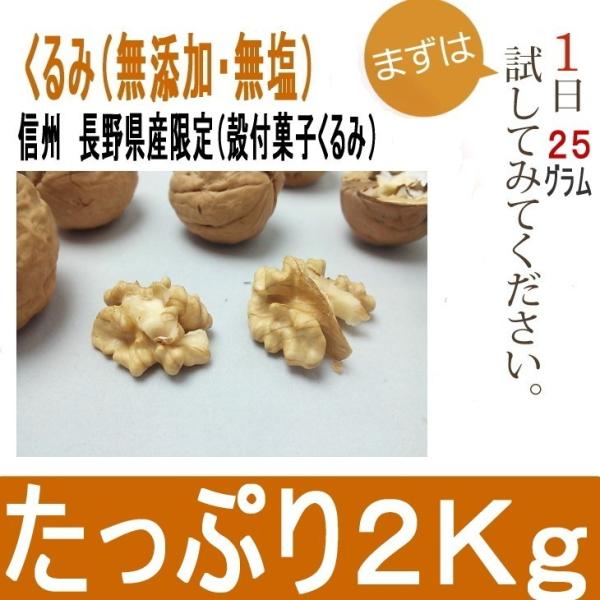 くるみ(無添加・無塩)
信州　長野県産限定(殻付菓子くるみ)

まずは

1日25グラム
試してみてください。

たっぷり2Kg